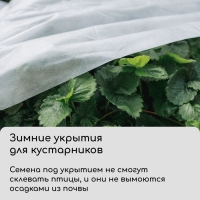 Зимние укрытия для кустарников

Семена под укрытием не смогут склевать птицы, и они не вымоются осадками из почвы